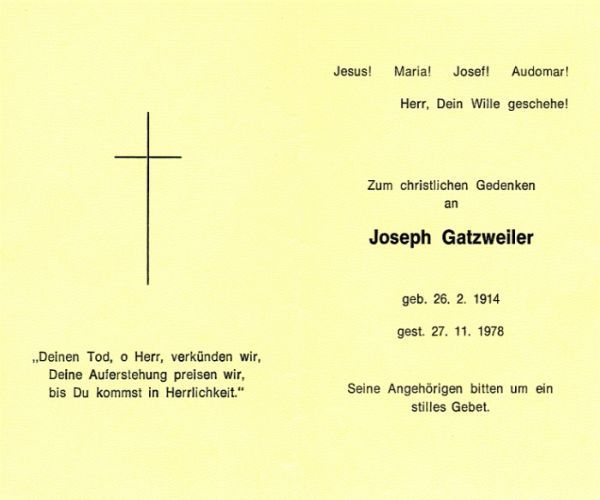 „Deinen Tod, o Herr, verkünden wir,
Deine Auferstehung preisen wir,
bis Du kommst in Herrlichkeit."

Jesus! Maria! Josef! Audomar!

Herr, Dein Wille geschehe!

Zum christlichen Gedenken
an

Joseph Gatzweiler

geb. 26. 2. 1914

gest. 27. 11. 1978

Seine Angehörigen bitten um ein stilles Gebet.